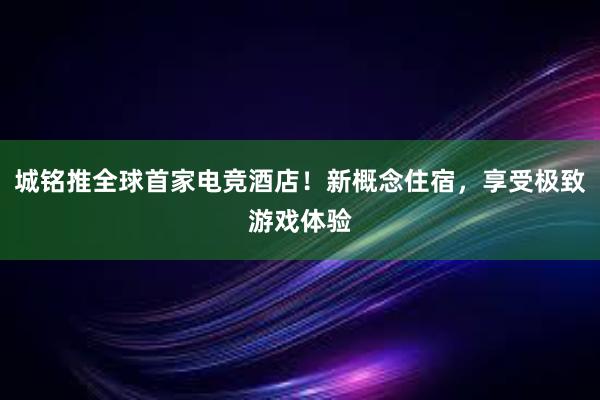 城铭推全球首家电竞酒店！新概念住宿，享受极致游戏体验